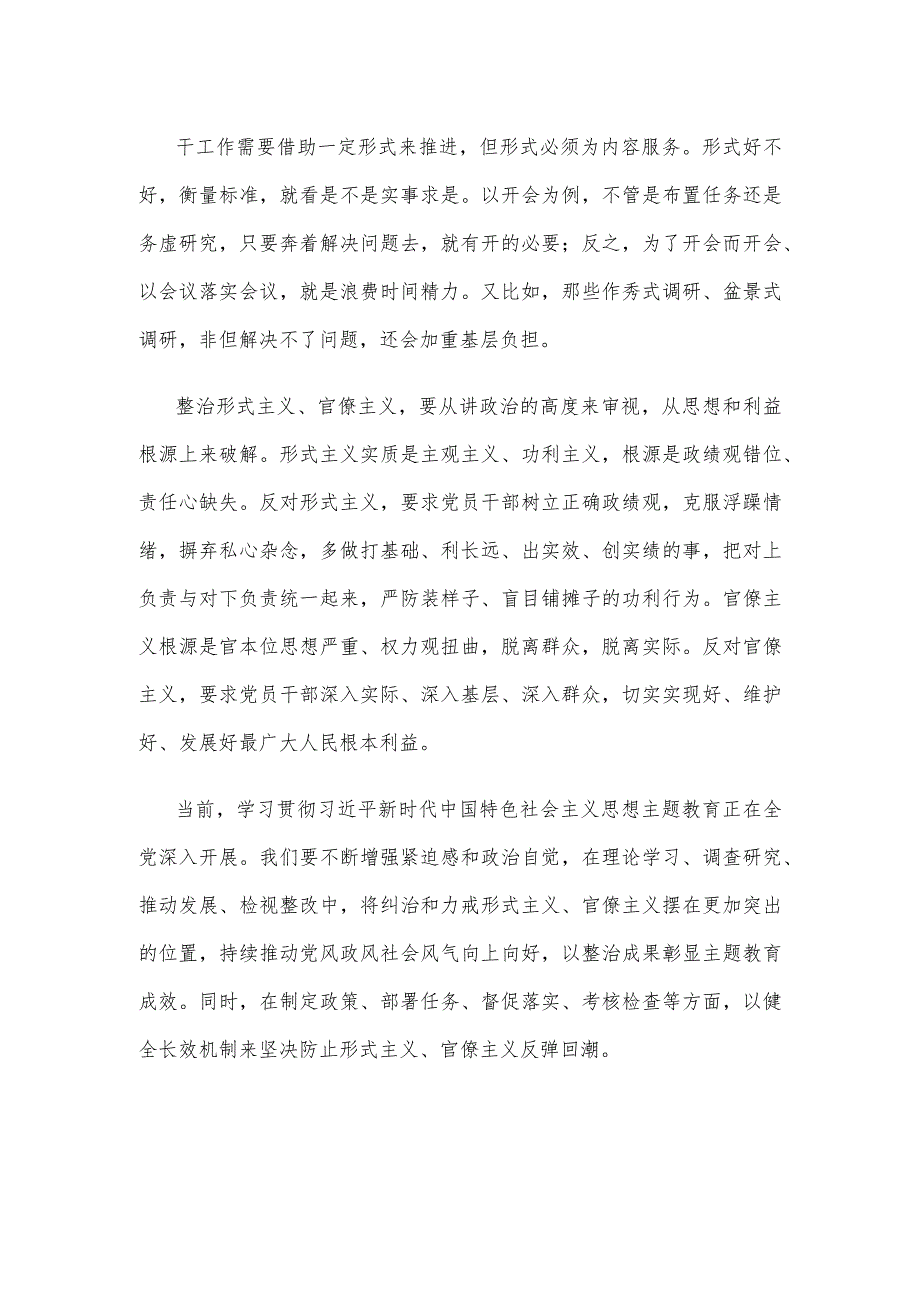 干工作需要借助一定形式来推进，但形式必须为内容服务。形式好不好，衡量标准，就看是不是实事求是。以开会为例，不管是布置任务还是务虚研究，只要奔着解决问题去，就有开的必要；反之，为了开会而开会、以会议落实会议，就是浪费时间精力。又比如，那些作秀式调研、盆景式调研，非但解决不了问题，还会加重基层负担。

整治形式主义、官僚主义，要从讲政治的高度来审视，从思想和利益根源上来破解。形式主义实质是主观主义、功利主义，根源是政绩观错位、责任心缺失。反对形式主义，要求党员干部树立正确政绩观，克服浮躁情绪，摒弃私心杂念，多做打基础、利长远、出实效、创实绩的事，把对上负责与对下负责统一起来，严防装样子、盲目铺摊子的功利行为。官僚主义根源是官本位思想严重、权力观扭曲，脱离群众，脱离实际。反对官僚主义，要求党员干部深入实际、深入基层、深入群众，切实实现好、维护好、发展好最广大人民根本利益。

当前，学习贯彻习近平新时代中国特色社会主义思想主题教育正在全党深入开展。我们要不断增强紧迫感和政治自觉，在理论学习、调查研究、推动发展、检视整改中，将纠治和力戒形式主义、官僚主义摆在更加突出的位置，持续推动党风政风社会风气向上向好，以整治成果彰显主题教育成效。同时，在制定政策、部署任务、督促落实、考核检查等方面，以健全长效机制来坚决防止形式主义、官僚主义反弹回潮。